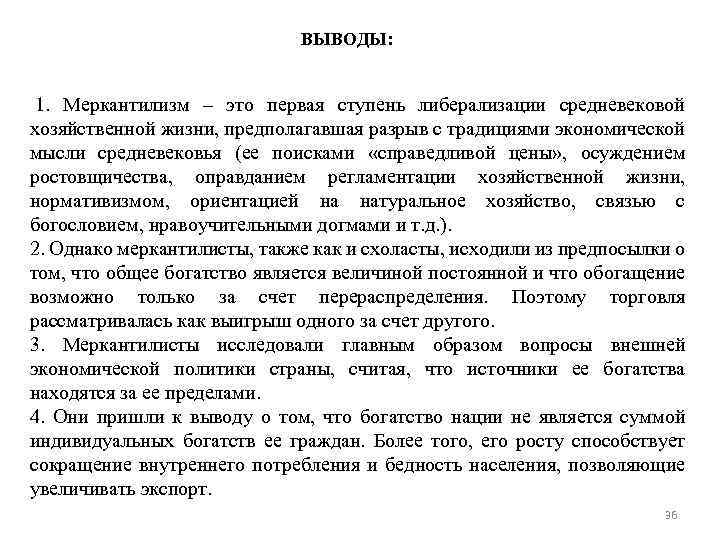 ВЫВОДЫ:

1. Меркантилизм – это первая ступень либерализации средневековой хозяйственной жизни, предполагавшая разрыв с традициями экономической мысли средневековья (ее поисками «справедливой цены», осуждением ростовщичества, оправданием регламентации хозяйственной жизни, нормативизмом, ориентацией на натуральное хозяйство, связью с богословием, нравоучительными догмами и т.д.).
2. Однако меркантилисты, также как и схоласты, исходили из предпосылки о том, что общее богатство является величиной постоянной и что обогащение возможно только за счет перераспределения. Поэтому торговля рассматривалась как выигрыш одного за счет другого.
3. Меркантилисты исследовали главным образом вопросы внешней экономической политики страны, считая, что источники ее богатства находятся за ее пределами.
4. Они пришли к выводу о том, что богатство нации не является суммой индивидуальных богатств ее граждан. Более того, его росту способствует сокращение внутреннего потребления и бедность населения, позволяющие увеличивать экспорт.

36